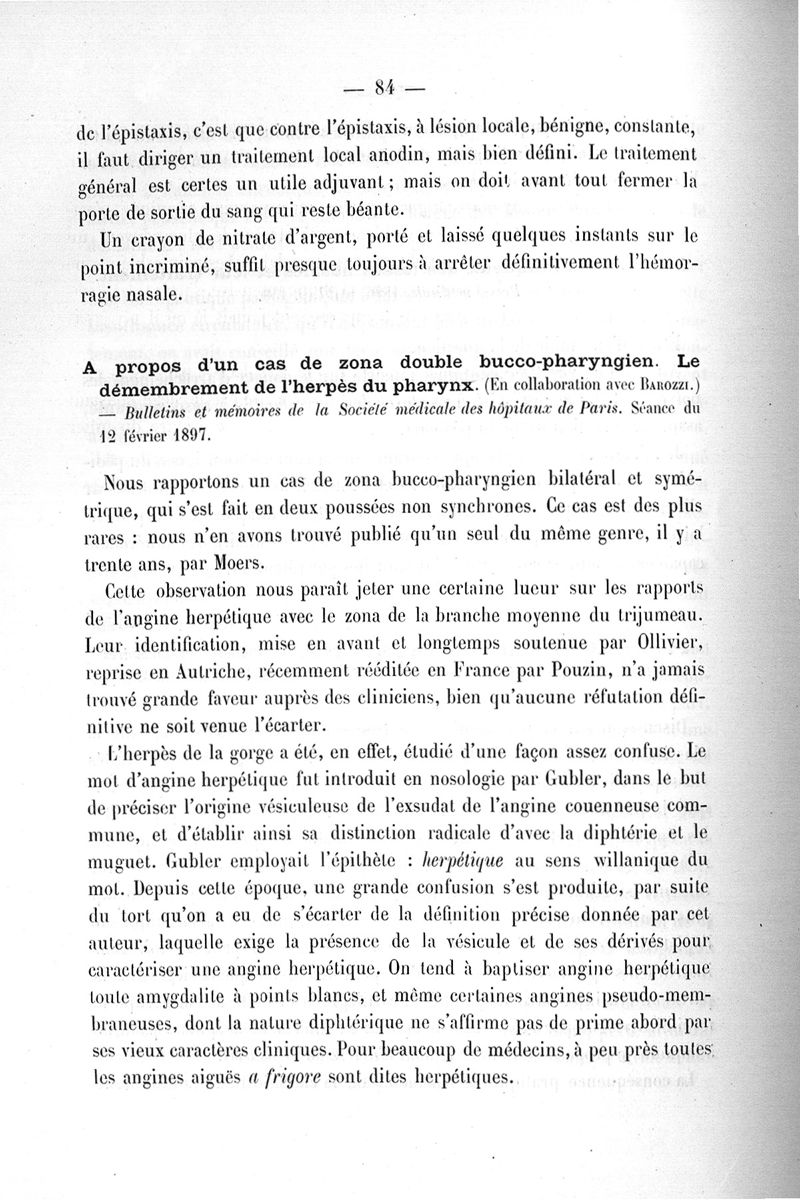 — 84 —

de l'épistaxis, c'est que contre l'épistaxis, à lésion locale, bénigne, constante, il faut diriger un traitement local anodin, mais bien défini. Le traitement général est certes un utile adjuvant ; mais on doit avant tout fermer la porte de sortie du sang qui reste béante.

Un crayon de nitrate d'argent, porté et laissé quelques instants sur le point incriminé, suffit presque toujours à arrêter définitivement l'hémorragie nasale.

A propos d'un cas de zona double bucco-pharyngien. Le démembrement de l'herpès du pharynx. (En collaboration avec Barozzi.) — Bulletins et mémoires de la Société médicale des hôpitaux de Paris. Séance du 12 février 1897.

Nous rapportons un cas de zona bucco-pharyngien bilatéral et symétrique, qui s'est fait en deux poussées non synchrones. Ce cas est des plus rares : nous n'en avons trouvé publié qu'un seul du même genre, il y a trente ans, par Moers.

Cette observation nous paraît jeter une certaine lueur sur les rapports de l'angine herpétique avec le zona de la branche moyenne du trijumeau. Leur identification, mise en avant et longtemps soutenue par Ollivier, reprise en Autriche, récemment rééditée en France par Pouzin, n'a jamais trouvé grande faveur auprès des cliniciens, bien qu'aucune réfutation définitive ne soit venue l'écarter.

L'herpès de la gorge a été, en effet, étudié d'une façon assez confuse. Le mot d'angine herpétique fut introduit en nosologie par Gubler, dans le but de préciser l'origine vésiculeuse de l'exsudat de l'angine couenneuse commune, et d'établir ainsi sa distinction radicale d'avec la diphtérie et le muguet. Gubler employait l'épithète : herpétique au sens willanique du mot. Depuis cette époque, une grande confusion s'est produite, par suite du tort qu'on a eu de s'écarter de la définition précise donnée par cet auteur, laquelle exige la présence de la vésicule et de ses dérivés pour caractériser une angine herpétique. On tend à baptiser angine herpétique toute amygdalite à points blancs, et même certaines angines pseudo-membraneuses, dont la nature diphtérique ne s'affirme pas de prime abord par ses vieux caractères cliniques. Pour beaucoup de médecins, à peu près toutes les angines aiguës a frigore sont dites herpétiques.